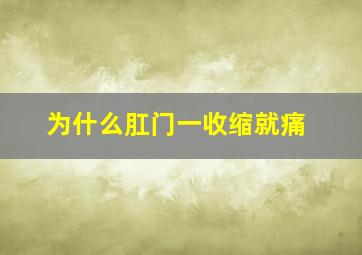 为什么肛门一收缩就痛